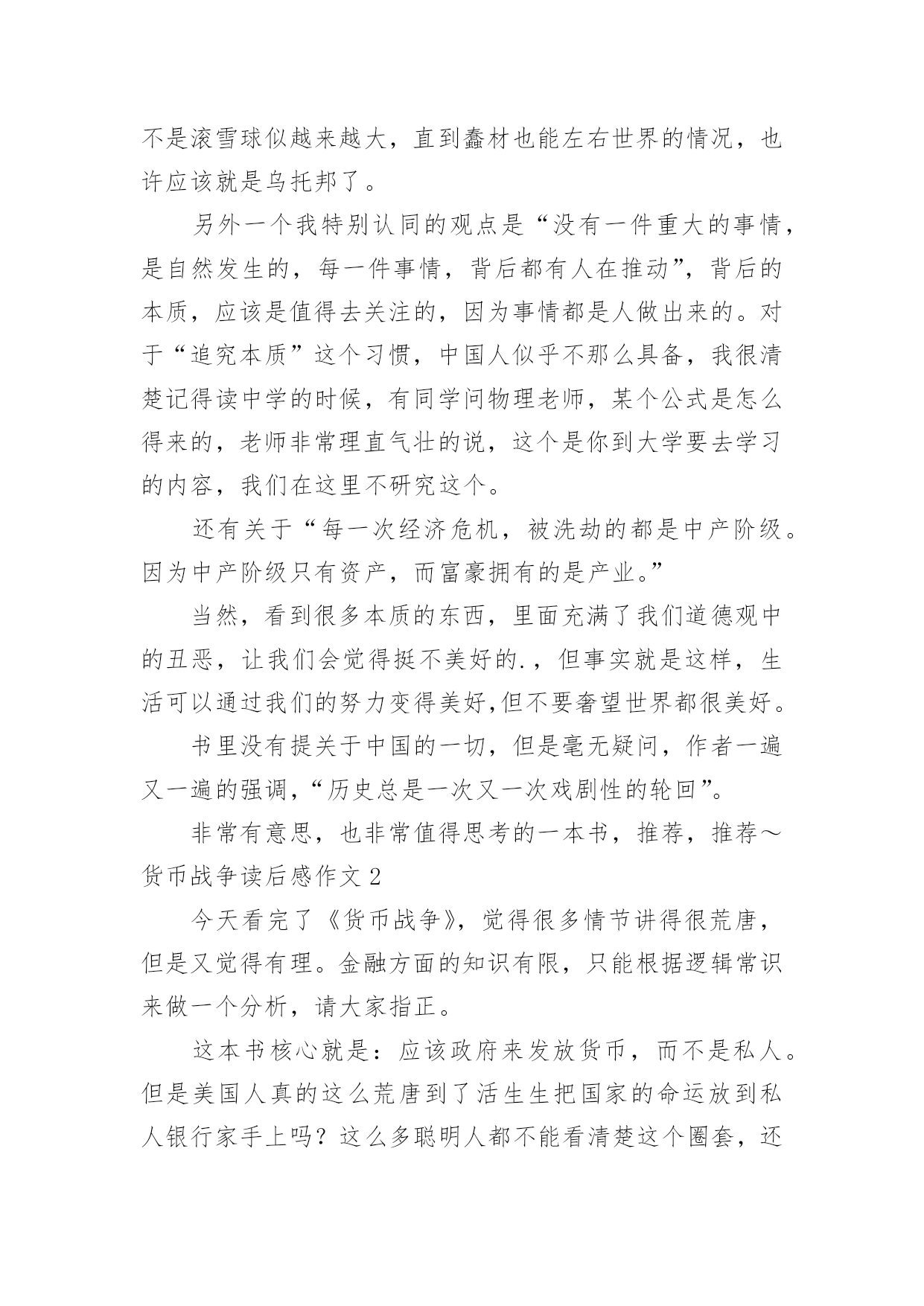 不是滚雪球似越来越大，直到蠢材也能左右世界的情况，也许应该就是乌托邦了。

另外一个我特别认同的观点是“没有一件重大的事情，是自然发生的，每一件事情，背后都有人在推动”，背后的本质，应该是值得去关注的，因为事情都是人做出来的。对于“追究本质”这个习惯，中国人似乎不那么具备，我很清楚记得读中学的时候，有同学问物理老师，某个公式是怎么得来的，老师非常理直气壮的说，这个是你到大学要去学习的内容，我们在这里不研究这个。

还有关于“每一次经济危机，被洗劫的都是中产阶级。因为中产阶级只有资产，而富豪拥有的是产业。”

当然，看到很多本质的东西，里面充满了我们道德观中的丑恶，让我们会觉得挺不美好的.，但事实就是这样，生活可以通过我们的努力变得美好,但不要奢望世界都很美好。

书里没有提关于中国的一切，但是毫无疑问，作者一遍又一遍的强调，“历史总是一次又一次戏剧性的轮回”。

非常有意思，也非常值得思考的一本书，推荐，推荐～

货币战争读后感作文 2

今天看完了《货币战争》，觉得很多情节讲得很荒唐，但是又觉得有理。金融方面的知识有限，只能根据逻辑常识来做一个分析，请大家指正。

这本书核心就是：应该政府来发放货币，而不是私人。但是美国人真的这么荒唐到了活生生把国家的命运放到私人银行家手上吗？这么多聪明人都不能看清楚这个圈套，还